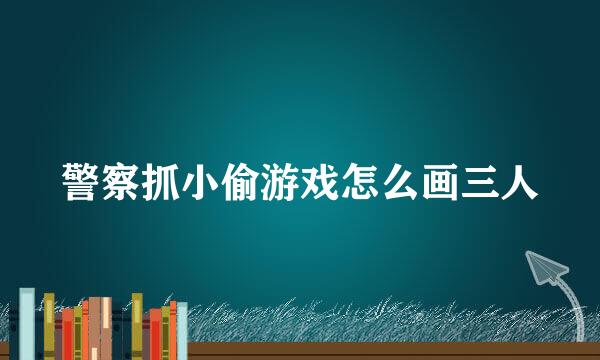 警察抓小偷游戏怎么画三人